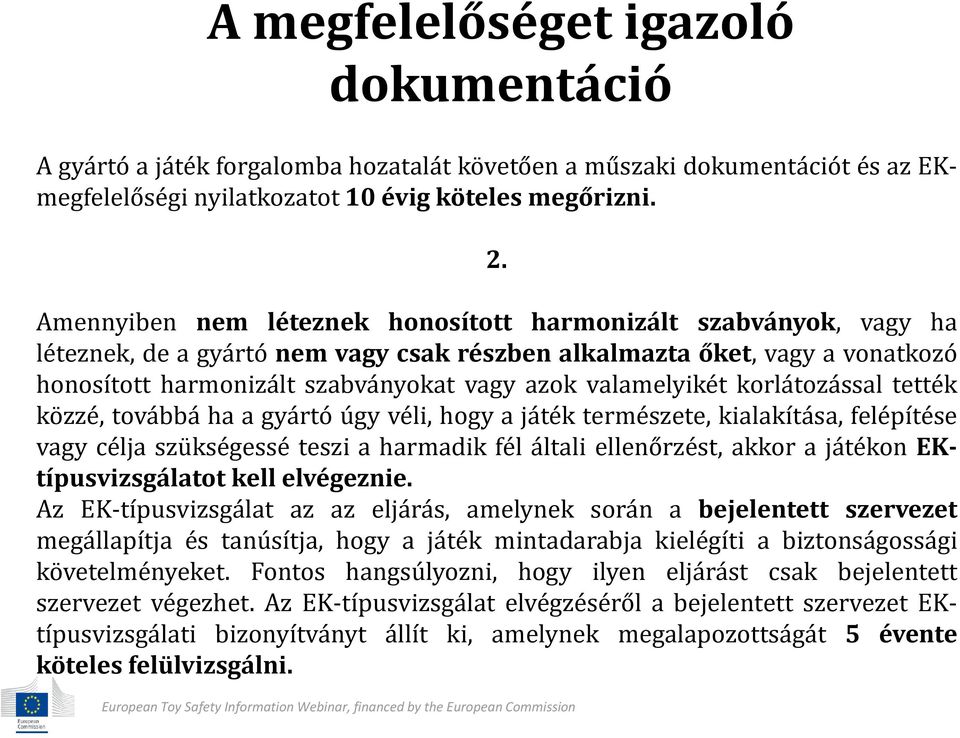 A megfelelőséget igazoló dokumentáció

A gyártó a játék forgalomba hozatalát követően a műszaki dokumentációt és az EK-megfelelőségi nyilatkozatot 10 évig köteles megőrizni.

2.

Amennyiben nem léteznek honosított harmonizált szabványok, vagy ha léteznek, de a gyártó nem vagy csak részben alkalmazta őket, vagy a vonatkozó honosított harmonizált szabványokat vagy azok valamelyikét korlátozással tették közzé, továbbá ha a gyártó úgy véli, hogy a játék természete, kialakítása, felépítése vagy célja szükségessé teszi a harmadik fél általi ellenőrzést, akkor a játékon EK-típusvizsgálatot kell elvégeznie.
Az EK-típusvizsgálat az az eljárás, amelynek során a bejelentett szervezet megállapítja és tanúsítja, hogy a játék mintadarabja kielégíti a biztonságossági követelményeket. Fontos hangsúlyozni, hogy ilyen eljárást csak bejelentett szervezet végezhet. Az EK-típusvizsgálat elvégzéséről a bejelentett szervezet EK-típusvizsgálati bizonyítványt állít ki, amelynek megalapozottságát 5 évente köteles felülvizsgálni.

European Commission

European Toy Safety Information Webinar, financed by the European Commission